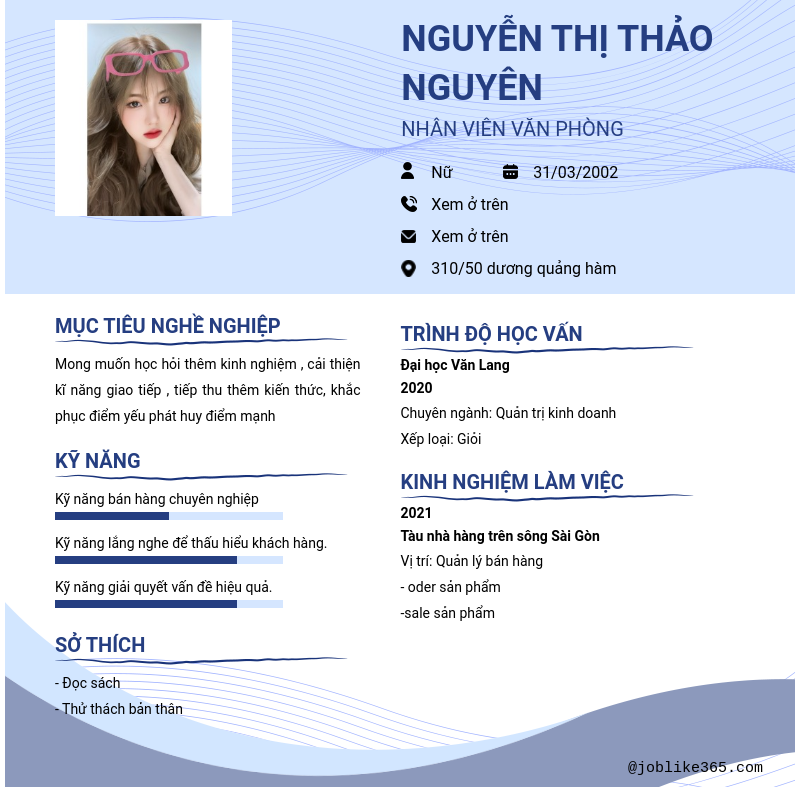 NGUYỄN THỊ THẢO NGUYÊN

NHÂN VIÊN VĂN PHÒNG

Nữ

31/03/2002

Xem ở trên

Xem ở trên

310/50 dương quảng hàm

MỤC TIÊU NGHỀ NGHIỆP

Mong muốn học hỏi thêm kinh nghiệm , cải thiện kĩ năng giao tiếp , tiếp thu thêm kiến thức, khắc phục điểm yếu phát huy điểm mạnh

KỸ NĂNG

Kỹ năng bán hàng chuyên nghiệp

Kỹ năng lắng nghe để thấu hiểu khách hàng.

Kỹ năng giải quyết vấn đề hiệu quả.

SỞ THÍCH

- Đọc sách

- Thử thách bản thân

TRÌNH ĐỘ HỌC VẤN

Đại học Văn Lang

2020

Chuyên ngành: Quản trị kinh doanh

Xếp loại: Giỏi

KINH NGHIỆM LÀM VIỆC

2021

Tàu nhà hàng trên sông Sài Gòn

Vị trí: Quản lý bán hàng

- oder sản phẩm

-sale sản phẩm

@joblike365.com